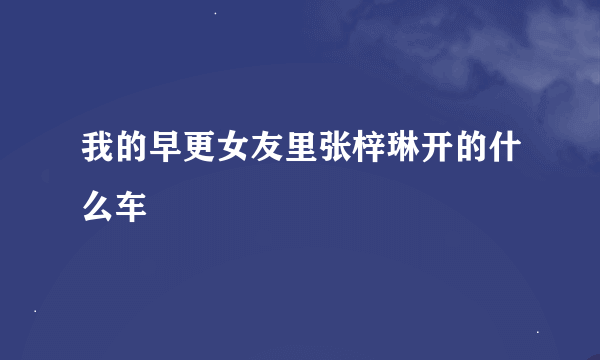 我的早更女友里张梓琳开的什么车